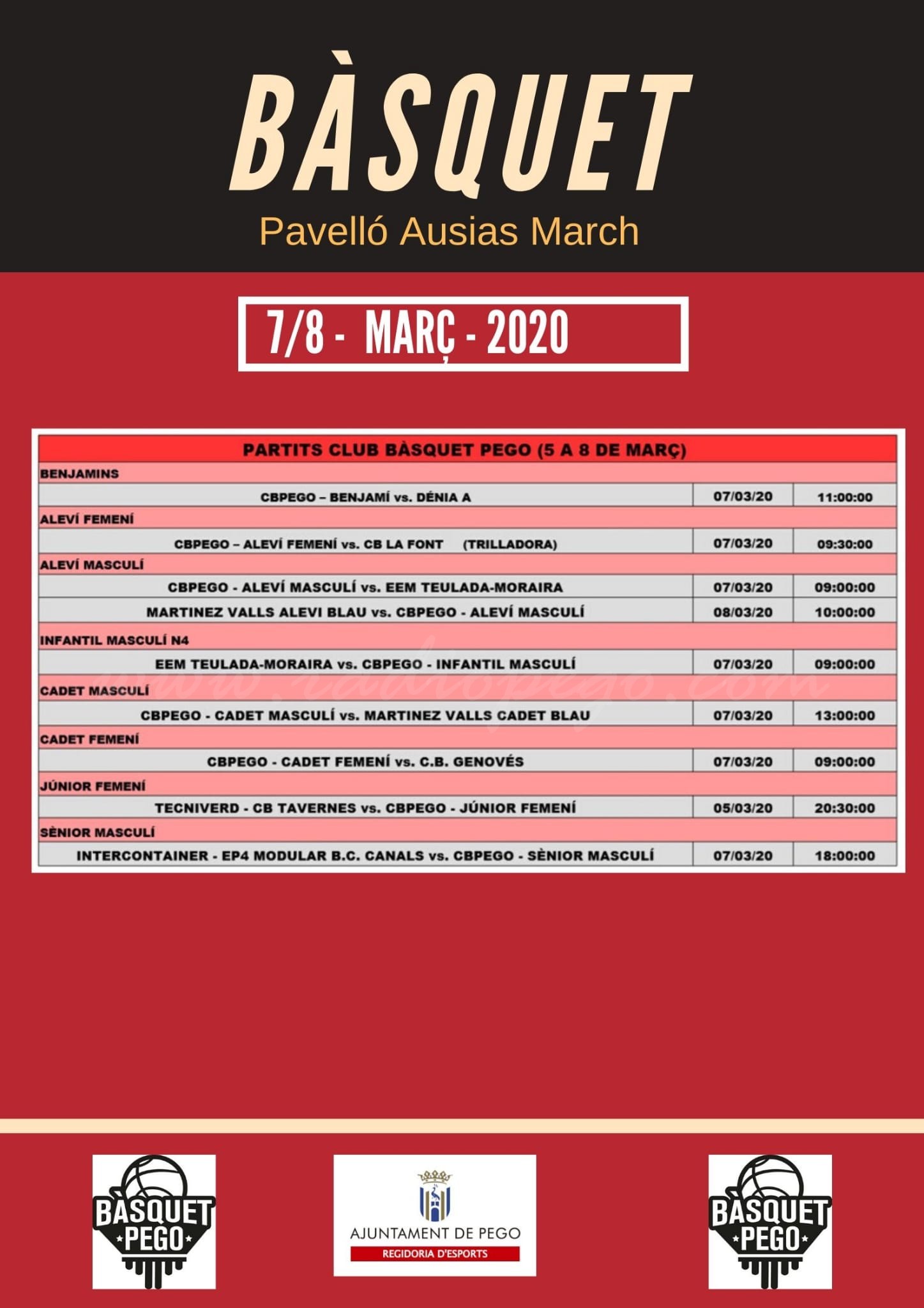 BÀSQUET
Pavelló Ausias March

7/8 - MARÇ - 2020

| PARTITS CLUB BÀSQUET PEGO (5 A 8 DE MARÇ) | | |
|---|---|---|
| BENJAMINS | | |
| CBPEGO – BENJAMÍ vs. DÉNIA A | 07/03/20 | 11:00:00 |
| ALEVÍ FEMENÍ | | |
| CBPEGO – ALEVÍ FEMENÍ vs. CB LA FONT (TRILLADORA) | 07/03/20 | 09:30:00 |
| ALEVÍ MASCULÍ | | |
| CBPEGO - ALEVÍ MASCULÍ vs. EEM TEULADA-MORAIRA | 07/03/20 | 09:00:00 |
| MARTINEZ VALLS ALEVI BLAU vs. CBPEGO - ALEVÍ MASCULÍ | 08/03/20 | 10:00:00 |
| INFANTIL MASCULÍ N4 | | |
| EEM TEULADA-MORAIRA vs. CBPEGO - INFANTIL MASCULÍ | 07/03/20 | 09:00:00 |
| CADET MASCULÍ | | |
| CBPEGO - CADET MASCULÍ vs. MARTINEZ VALLS CADET BLAU | 07/03/20 | 13:00:00 |
| CADET FEMENÍ | | |
| CBPEGO - CADET FEMENÍ vs. C.B. GENOVÉS | 07/03/20 | 09:00:00 |
| JÚNIOR FEMENÍ | | |
| TECNIVERD - CB TAVERNES vs. CBPEGO - JÚNIOR FEMENÍ | 05/03/20 | 20:30:00 |
| SÈNIOR MASCULÍ | | |
| INTERCONTAINER - EP4 MODULAR B.C. CANALS vs. CBPEGO - SÈNIOR MASCULÍ | 07/03/20 | 18:00:00 |

www.radiopego.com

BÀSQUET PEGO

AJUNTAMENT DE PEGO
REGIDORIA D'ESPORTS

BÀSQUET PEGO